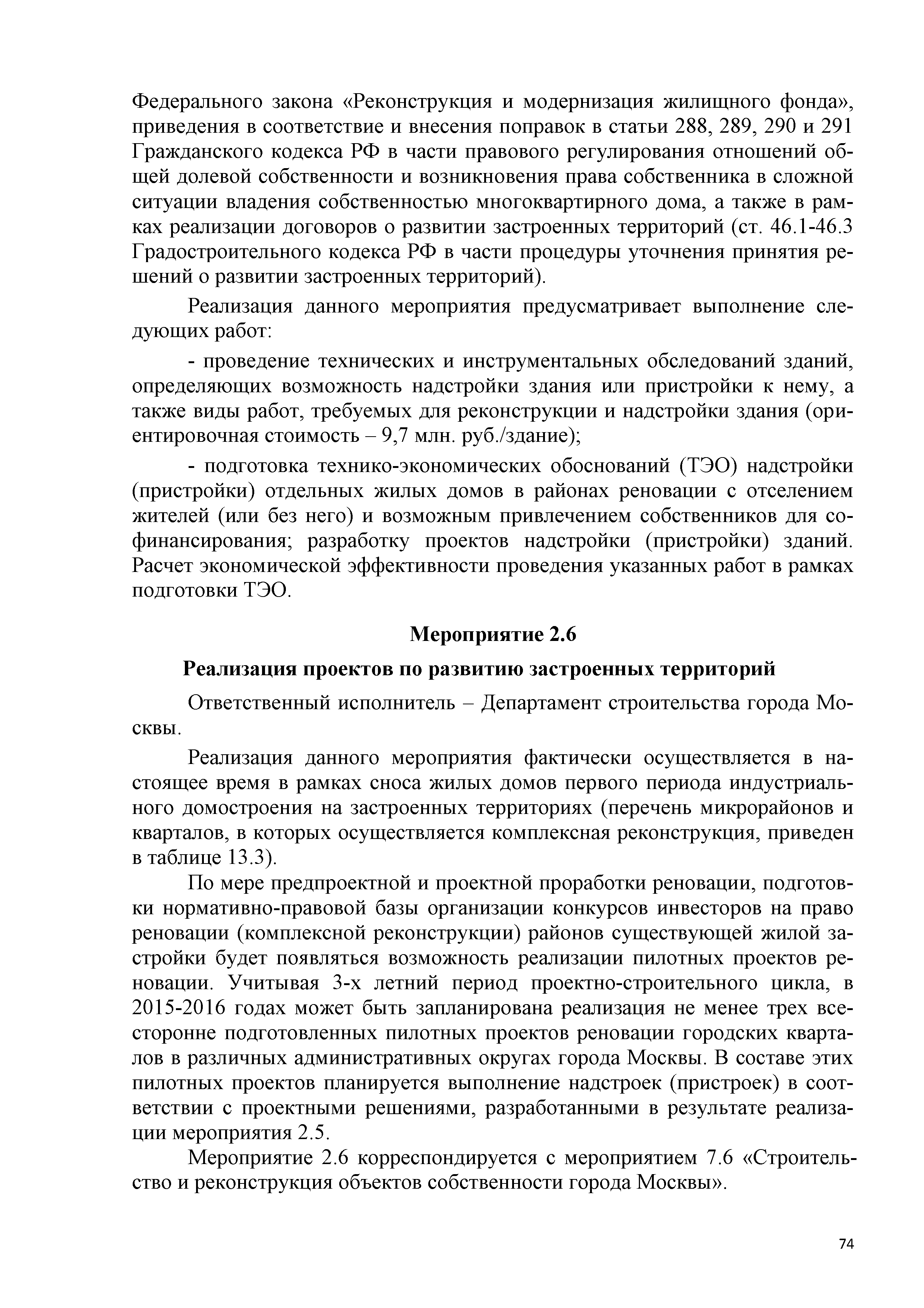 Федерального закона «Реконструкция и модернизация жилищного фонда», приведения в соответствие и внесения поправок в статьи 288, 289, 290 и 291 Гражданского кодекса РФ в части правового регулирования отношений общей долевой собственности и возникновения права собственника в сложной ситуации владения собственностью многоквартирного дома, а также в рамках реализации договоров о развитии застроенных территорий (ст. 46.1-46.3 Градостроительного кодекса РФ в части процедуры уточнения принятия решений о развитии застроенных территорий).

Реализация данного мероприятия предусматривает выполнение следующих работ:

- проведение технических и инструментальных обследований зданий, определяющих возможность надстройки здания или пристройки к нему, а также виды работ, требуемых для реконструкции и надстройки здания (ориентировочная стоимость – 9,7 млн. руб./здание);

- подготовка технико-экономических обоснований (ТЭО) надстройки (пристройки) отдельных жилых домов в районах реновации с отселением жителей (или без него) и возможным привлечением собственников для софинансирования; разработку проектов надстройки (пристройки) зданий. Расчет экономической эффективности проведения указанных работ в рамках подготовки ТЭО.

Мероприятие 2.6

Реализация проектов по развитию застроенных территорий

Ответственный исполнитель – Департамент строительства города Москвы.

Реализация данного мероприятия фактически осуществляется в настоящее время в рамках сноса жилых домов первого периода индустриального домостроения на застроенных территориях (перечень микрорайонов и кварталов, в которых осуществляется комплексная реконструкция, приведен в таблице 13.3).

По мере предпроектной и проектной проработки реновации, подготовки нормативно-правовой базы организации конкурсов инвесторов на право реновации (комплексной реконструкции) районов существующей жилой застройки будет появляться возможность реализации пилотных проектов реновации. Учитывая 3-х летний период проектно-строительного цикла, в 2015-2016 годах может быть запланирована реализация не менее трех всесторонне подготовленных пилотных проектов реновации городских кварталов в различных административных округах города Москвы. В составе этих пилотных проектов планируется выполнение надстроек (пристроек) в соответствии с проектными решениями, разработанными в результате реализации мероприятия 2.5.

Мероприятие 2.6 корреспондируется с мероприятием 7.6 «Строительство и реконструкция объектов собственности города Москвы».

74